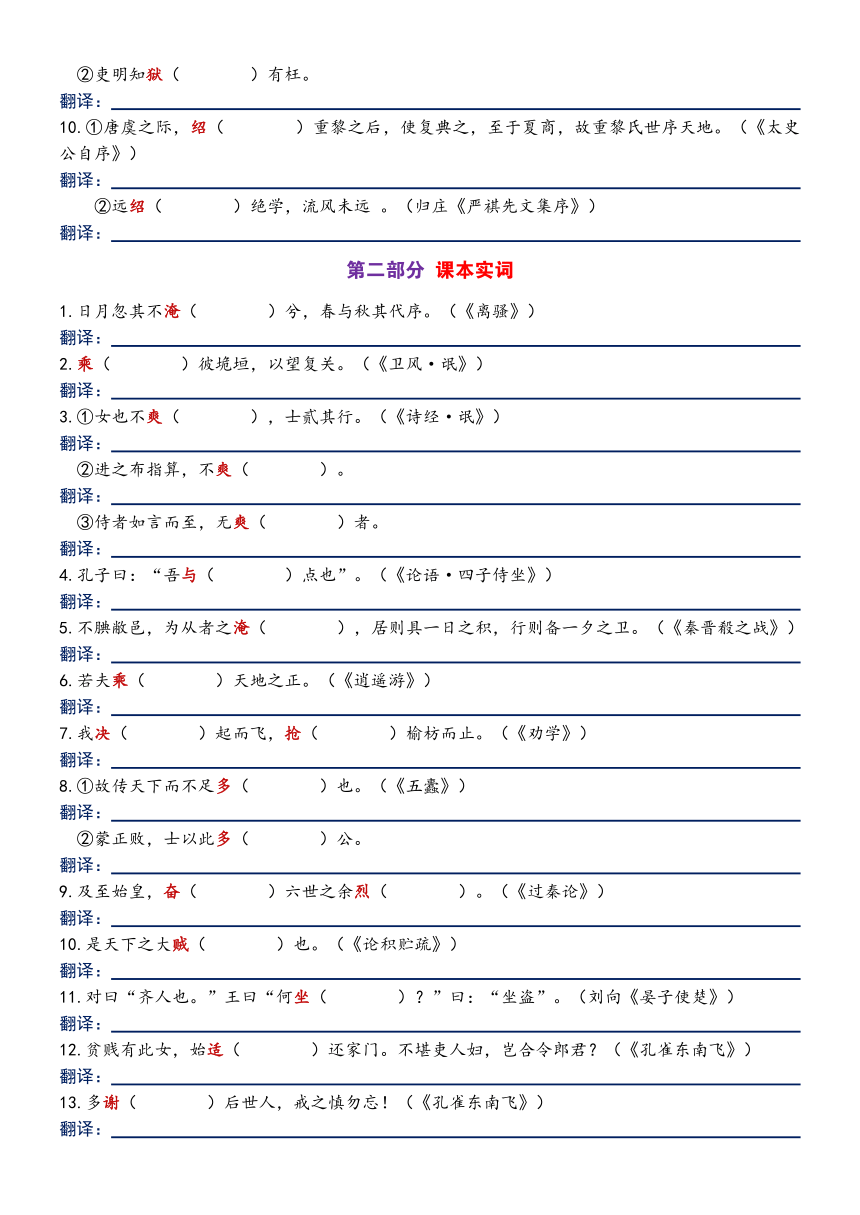 ②吏明知狱（　　　　）有枉。

翻译：

10. ①唐虞之际，绍（　　　　）重黎之后，使复典之，至于夏商，故重黎氏世序天地。（《太史公自序》）

翻译：

②远绍（　　　　）绝学，流风未远 。（归庄《严祺先文集序》）

翻译：

第二部分 课本实词

1. 日月忽其不淹（　　　　）兮，春与秋其代序。（《离骚》）

翻译：

2. 乘（　　　　）彼垝垣，以望复关。（《卫风·氓》）

翻译：

3. ①女也不爽（　　　　），士贰其行。（《诗经·氓》）

翻译：

②进之布指算，不爽（　　　　）。

翻译：

③侍者如言而至，无爽（　　　　）者。

翻译：

4. 孔子曰：“吾与（　　　　）点也”。（《论语·四子侍坐》）

翻译：

5. 不腆敝邑，为从者之淹（　　　　），居则具一日之积，行则备一夕之卫。（《秦晋殽之战》）

翻译：

6. 若夫乘（　　　　）天地之正。（《逍遥游》）

翻译：

7. 我决（　　　　）起而飞，抢（　　　　）榆枋而止。（《劝学》）

翻译：

8. ①故传天下而不足多（　　　　）也。（《五蠹》）

翻译：

②蒙正败，士以此多（　　　　）公。

翻译：

9. 及至始皇，奋（　　　　）六世之余烈（　　　　）。（《过秦论》）

翻译：

10. 是天下之大贼（　　　　）也。（《论积贮疏》）

翻译：

11. 对曰“齐人也。”王曰“何坐（　　　　）？”曰：“坐盗”。（刘向《晏子使楚》）

翻译：

12. 贫贱有此女，始适（　　　　）还家门。不堪吏人妇，岂合令郎君？（《孔雀东南飞》）

翻译：

13. 多谢（　　　　）后世人，戒之慎勿忘！（《孔雀东南飞》）

翻译：